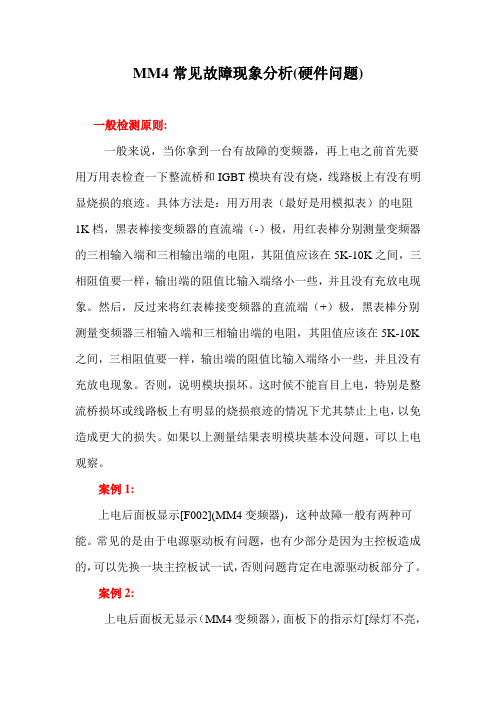 MM4 常见故障现象分析(硬件问题)

一般检测原则:

一般来说，当你拿到一台有故障的变频器，再上电之前首先要用万用表检查一下整流桥和 IGBT 模块有没有烧，线路板上有没有明显烧损的痕迹。具体方法是：用万用表（最好是用模拟表）的电阻 1K 档，黑表棒接变频器的直流端（-）极，用红表棒分别测量变频器的三相输入端和三相输出端的电阻，其阻值应该在 5K-10K 之间，三相阻值要一样，输出端的阻值比输入端络小一些，并且没有充放电现象。然后，反过来将红表棒接变频器的直流端（+）极，黑表棒分别测量变频器三相输入端和三相输出端的电阻，其阻值应该在 5K-10K 之间，三相阻值要一样，输出端的阻值比输入端络小一些，并且没有充放电现象。否则，说明模块损坏。这时候不能盲目上电，特别是整流桥损坏或线路板上有明显的烧损痕迹的情况下尤其禁止上电，以免造成更大的损失。如果以上测量结果表明模块基本没问题，可以上电观察。

案例 1:

上电后面板显示[F002](MM4 变频器)，这种故障一般有两种可能。常见的是由于电源驱动板有问题，也有少部分是因为主控板造成的，可以先换一块主控板试一试，否则问题肯定在电源驱动板部分了。

案例 2:

上电后面板无显示（MM4 变频器），面板下的指示灯[绿灯不亮，